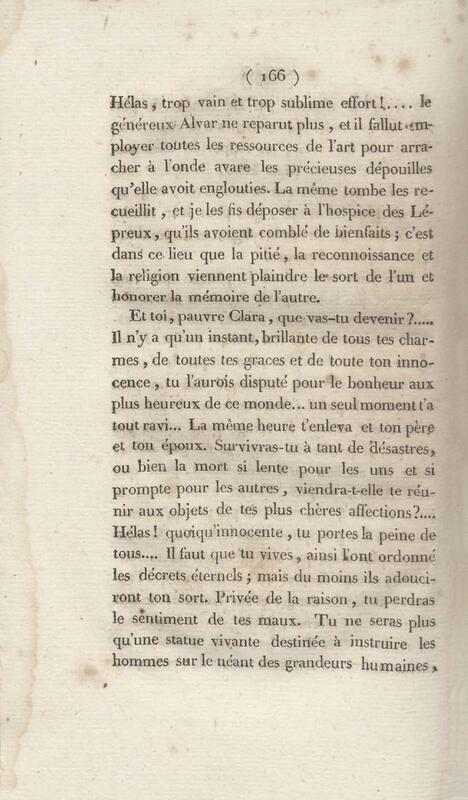 ( 166 )

Hélas, trop vain et trop sublime effort!.... le généreux Alvar ne reparut plus, et il fallut employer toutes les ressources de l'art pour arracher à l'onde avare les précieuses dépouilles qu'elle avoit englouties. La même tombe les recueillit, et je les fis déposer à l'hospice des Lépreux, qu'ils avoient comblé de bienfaits; c'est dans ce lieu que la pitié, la reconnoissance et la religion viennent plaindre le sort de l'un et honorer la mémoire de l'autre.

Et toi, pauvre Clara, que vas-tu devenir?..... Il n'y a qu'un instant, brillante de tous tes charmes, de toutes tes graces et de toute ton innocence, tu l'aurois disputé pour le bonheur aux plus heureux de ce monde... un seul moment t'a tout ravi... La même heure t'enleva et ton père et ton époux. Survivras-tu à tant de désastres, ou bien la mort si lente pour les uns et si prompte pour les autres, viendra-t-elle te réunir aux objets de tes plus chères affections?.... Hélas! quoiqu'innocente, tu portes la peine de tous.... Il faut que tu vives, ainsi l'ont ordonné les décrets éternels; mais du moins ils adouciront ton sort. Privée de la raison, tu perdras le sentiment de tes maux. Tu ne seras plus qu'une statue vivante destinée à instruire les hommes sur le néant des grandeurs humaines,